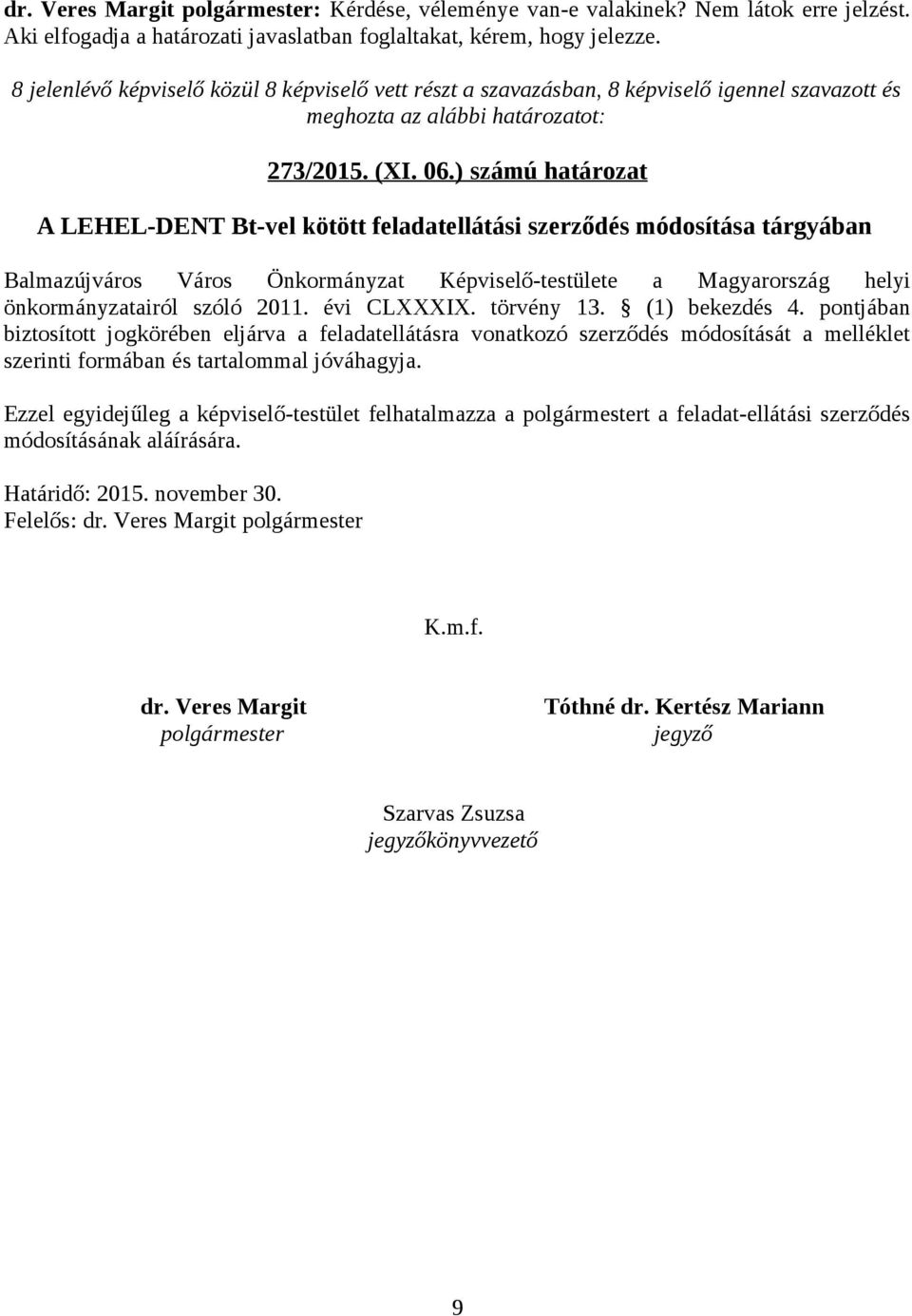 dr. Veres Margit polgármester: Kérdése, véleménye van-e valakinek? Nem látok erre jelzést. Aki elfogadja a határozati javaslatban foglaltakat, kérem, hogy jelezze.

8 jelenlévő képviselő közül 8 képviselő vett részt a szavazásban, 8 képviselő igennel szavazott és meghozta az alábbi határozatot:

273/2015. (XI. 06.) számú határozat

A LEHEL-DENT Bt-vel kötött feladatellátási szerződés módosítása tárgyában

Balmazújváros Város Önkormányzat Képviselő-testülete a Magyarország helyi önkormányzatairól szóló 2011. évi CLXXXIX. törvény 13. § (1) bekezdés 4. pontjában biztosított jogkörében eljárva a feladatellátásra vonatkozó szerződés módosítását a melléklet szerinti formában és tartalommal jóváhagyja.

Ezzel egyidejűleg a képviselő-testület felhatalmazza a polgármestert a feladat-ellátási szerződés módosításának aláírására.

Határidő: 2015. november 30.
Felelős: dr. Veres Margit polgármester

K.m.f.

dr. Veres Margit
polgármester

Tóthné dr. Kertész Mariann
jegyző

Szarvas Zsuzsa
jegyzőkönyvvezető

9